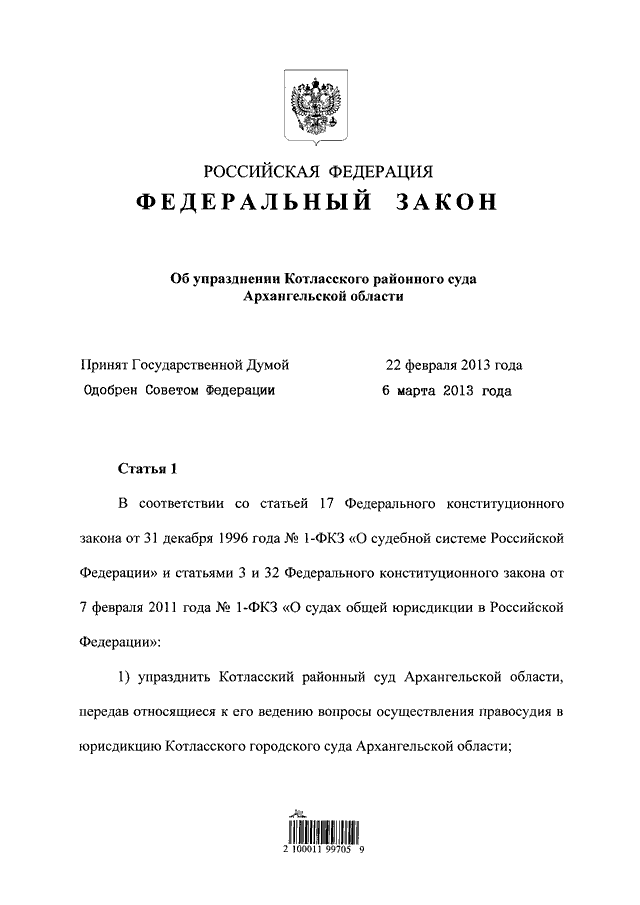 РОССИЙСКАЯ ФЕДЕРАЦИЯ
ФЕДЕРАЛЬНЫЙ ЗАКОН

Об упразднении Котласского районного суда Архангельской области

Принят Государственной Думой 22 февраля 2013 года
Одобрен Советом Федерации 6 марта 2013 года

Статья 1

В соответствии со статьей 17 Федерального конституционного закона от 31 декабря 1996 года № 1-ФКЗ «О судебной системе Российской Федерации» и статьями 3 и 32 Федерального конституционного закона от 7 февраля 2011 года № 1-ФКЗ «О судах общей юрисдикции в Российской Федерации»:

1) упразднить Котласский районный суд Архангельской области, передав относящиеся к его ведению вопросы осуществления правосудия в юрисдикцию Котласского городского суда Архангельской области;

2 100011 99705 9